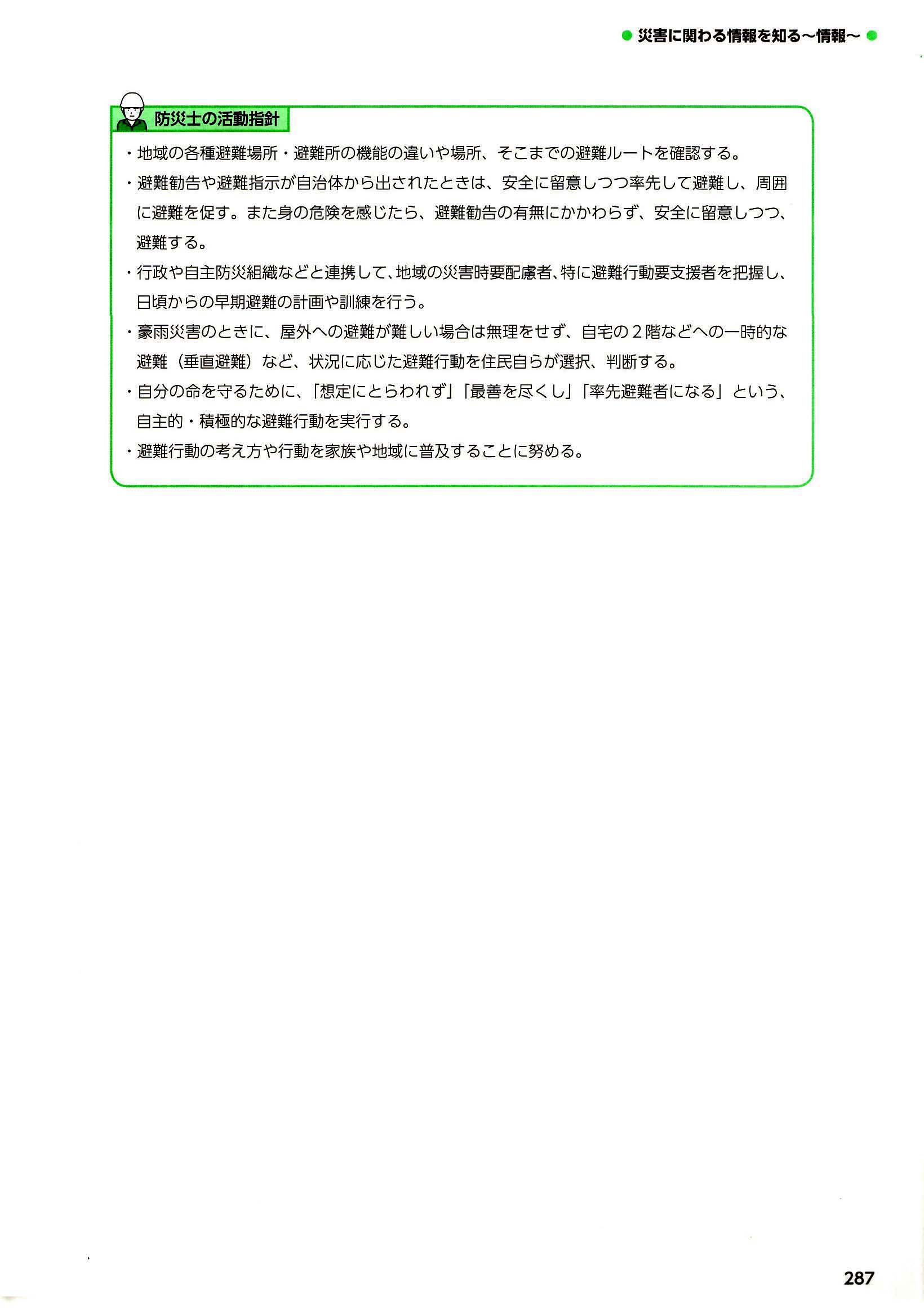 ● 災害に関わる情報を知る～情報～ ●

防災士の活動指針

・地域の各種避難場所・避難所の機能の違いや場所、そこまでの避難ルートを確認する。

・避難勧告や避難指示が自治体から出されたときは、安全に留意しつつ率先して避難し、周囲に避難を促す。また身の危険を感じたら、避難勧告の有無にかかわらず、安全に留意しつつ、避難する。

・行政や自主防災組織などと連携して、地域の災害時要配慮者、特に避難行動要支援者を把握し、日頃からの早期避難の計画や訓練を行う。

・豪雨災害のときに、屋外への避難が難しい場合は無理をせず、自宅の２階などへの一時的な避難（垂直避難）など、状況に応じた避難行動を住民自らが選択、判断する。

・自分の命を守るために、「想定にとらわれず」「最善を尽くし」「率先避難者になる」という、自主的・積極的な避難行動を実行する。

・避難行動の考え方や行動を家族や地域に普及することに努める。

287